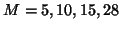 $M = 5, 10, 15, 28$